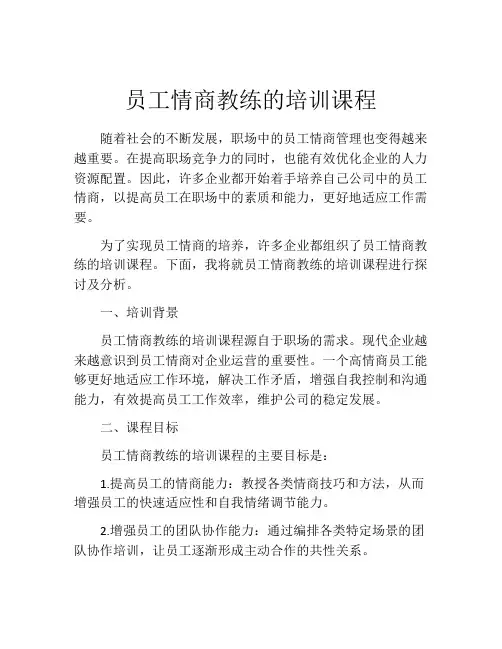 员工情商教练的培训课程

随着社会的不断发展，职场中的员工情商管理也变得越来越重要。在提高职场竞争力的同时，也能有效优化企业的人力资源配置。因此，许多企业都开始着手培养自己公司中的员工情商，以提高员工在职场中的素质和能力，更好地适应工作需要。

为了实现员工情商的培养，许多企业都组织了员工情商教练的培训课程。下面，我将就员工情商教练的培训课程进行探讨及分析。

一、培训背景

员工情商教练的培训课程源自于职场的需求。现代企业越来越意识到员工情商对企业运营的重要性。一个高情商员工能够更好地适应工作环境，解决工作矛盾，增强自我控制和沟通能力，有效提高员工工作效率，维护公司的稳定发展。

二、课程目标

员工情商教练的培训课程的主要目标是：

1.提高员工的情商能力：教授各类情商技巧和方法，从而增强员工的快速适应性和自我情绪调节能力。

2.增强员工的团队协作能力：通过编排各类特定场景的团队协作培训，让员工逐渐形成主动合作的共性关系。